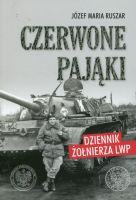 JÓZEF MARIA RUSZAR

CZERWONE PAJĄKI

DZIENNIK ŻOŁNIERZA LWP